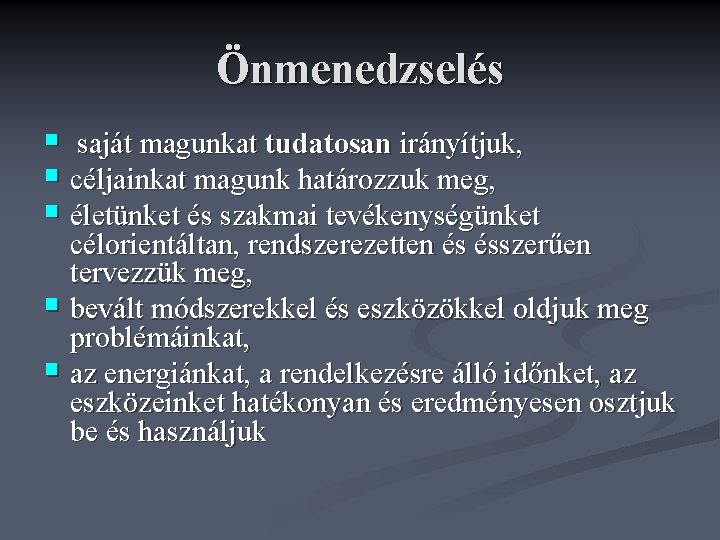 Önmenedzselés

- saját magunkat tudatosan irányítjuk,
- céljainkat magunk határozzuk meg,
- életünket és szakmai tevékenységünket célorientáltan, rendszerezetten és ésszerűen tervezzük meg,
- bevált módszerekkel és eszközökkel oldjuk meg problémáinkat,
- az energiánkat, a rendelkezésre álló időnket, az eszközeinket hatékonyan és eredményesen osztjuk be és használjuk